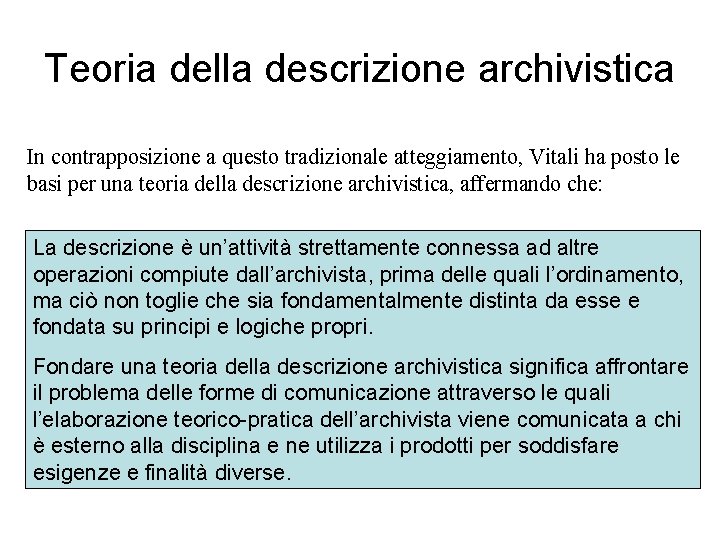 Teoria della descrizione archivistica

In contrapposizione a questo tradizionale atteggiamento, Vitali ha posto le basi per una teoria della descrizione archivistica, affermando che:

La descrizione è un'attività strettamente connessa ad altre operazioni compiute dall'archivista, prima delle quali l'ordinamento, ma ciò non toglie che sia fondamentalmente distinta da esse e fondata su principi e logiche propri.

Fondare una teoria della descrizione archivistica significa affrontare il problema delle forme di comunicazione attraverso le quali l'elaborazione teorico-pratica dell'archivista viene comunicata a chi è esterno alla disciplina e ne utilizza i prodotti per soddisfare esigenze e finalità diverse.